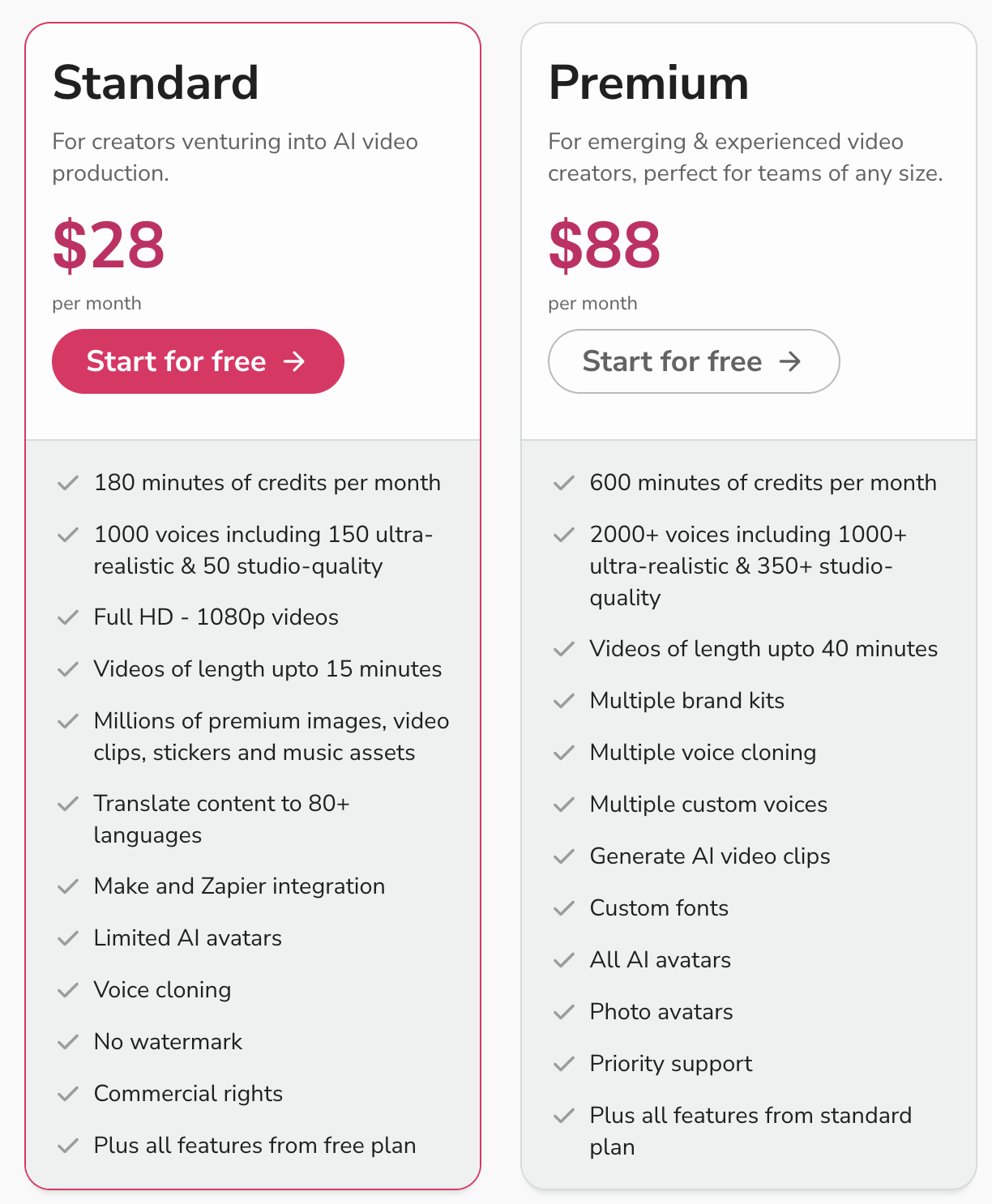 Standard

For creators venturing into AI video production.

$28

per month

Start for free →

180 minutes of credits per month

1000 voices including 150 ultra-realistic & 50 studio-quality

Full HD - 1080p videos

Videos of length upto 15 minutes

Millions of premium images, video clips, stickers and music assets

Translate content to 80+ languages

Make and Zapier integration

Limited AI avatars

Voice cloning

No watermark

Commercial rights

Plus all features from free plan

Premium

For emerging & experienced video creators, perfect for teams of any size.

$88

per month

Start for free →

600 minutes of credits per month

2000+ voices including 1000+ ultra-realistic & 350+ studio-quality

Videos of length upto 40 minutes

Multiple brand kits

Multiple voice cloning

Multiple custom voices

Generate AI video clips

Custom fonts

All AI avatars

Photo avatars

Priority support

Plus all features from standard plan